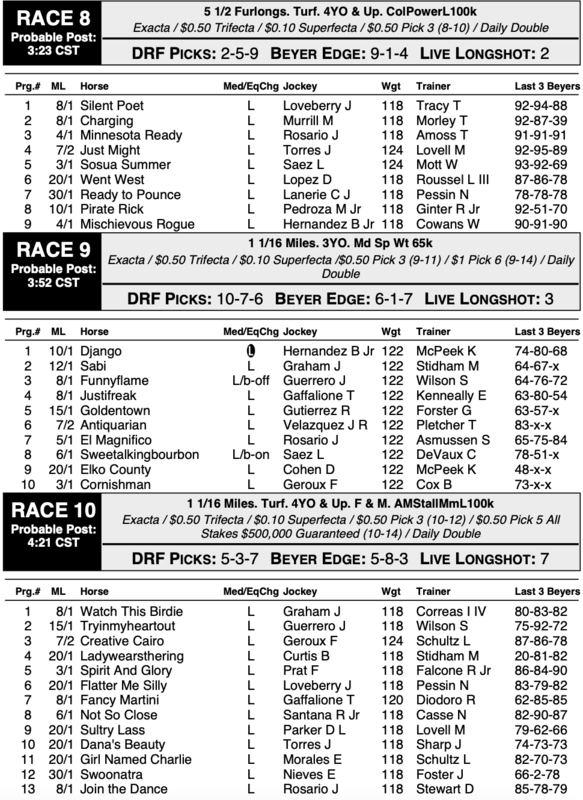 RACE 8
Probable Post: 3:23 CST

5 1/2 Furlongs. Turf. 4YO & Up. ColPowerL100k
Exacta / $0.50 Trifecta / $0.10 Superfecta / $0.50 Pick 3 (8-10) / Daily Double

DRF PICKS: 2-5-9 BEYER EDGE: 9-1-4 LIVE LONGSHOT: 2

| Prg.# | ML | Horse | Med/EqChg | Jockey | Wgt | Trainer | Last 3 Beyers |
|---|---|---|---|---|---|---|---|
| 1 | 8/1 | Silent Poet | L | Loveberry J | 118 | Tracy T | 92-94-88 |
| 2 | 8/1 | Charging | L | Murrill M | 118 | Morley T | 92-87-39 |
| 3 | 4/1 | Minnesota Ready | L | Rosario J | 118 | Amoss T | 91-91-91 |
| 4 | 7/2 | Just Might | L | Torres J | 124 | Lovell M | 92-95-89 |
| 5 | 3/1 | Sosua Summer | L | Saez L | 124 | Mott W | 93-92-69 |
| 6 | 20/1 | Went West | L | Lopez D | 118 | Roussel L III | 87-86-78 |
| 7 | 30/1 | Ready to Pounce | L | Lanerie C J | 118 | Pessin N | 78-78-78 |
| 8 | 10/1 | Pirate Rick | L | Pedroza M Jr | 118 | Ginter R Jr | 92-51-70 |
| 9 | 4/1 | Mischievous Rogue | L | Hernandez B Jr | 118 | Cowans W | 90-91-90 |

RACE 9
Probable Post: 3:52 CST

1 1/16 Miles. 3YO. Md Sp Wt 65k
Exacta / $0.50 Trifecta / $0.10 Superfecta /$0.50 Pick 3 (9-11) / $1 Pick 6 (9-14) / Daily Double

DRF PICKS: 10-7-6 BEYER EDGE: 6-1-7 LIVE LONGSHOT: 3

| Prg.# | ML | Horse | Med/EqChg | Jockey | Wgt | Trainer | Last 3 Beyers |
|---|---|---|---|---|---|---|---|
| 1 | 10/1 | Django | L | Hernandez B Jr | 122 | McPeek K | 74-80-68 |
| 2 | 12/1 | Sabi | L | Graham J | 122 | Stidham M | 64-67-x |
| 3 | 8/1 | Funnyflame | L/b-off | Guerrero J | 122 | Wilson S | 64-76-72 |
| 4 | 8/1 | Justifreak | L | Gaffalione T | 122 | Kenneally E | 63-80-54 |
| 5 | 15/1 | Goldentown | L | Gutierrez R | 122 | Forster G | 63-57-x |
| 6 | 7/2 | Antiquarian | L | Velazquez J R | 122 | Pletcher T | 83-x-x |
| 7 | 5/1 | El Magnifico | L | Rosario J | 122 | Asmussen S | 65-75-84 |
| 8 | 6/1 | Sweetalkingbourbon | L/b-on | Saez L | 122 | DeVaux C | 78-51-x |
| 9 | 20/1 | Elko County | L | Cohen D | 122 | McPeek K | 48-x-x |
| 10 | 3/1 | Cornishman | L | Geroux F | 122 | Cox B | 73-x-x |

RACE 10
Probable Post: 4:21 CST

1 1/16 Miles. Turf. 4YO & Up. F & M. AMStallMmL100k
Exacta / $0.50 Trifecta / $0.10 Superfecta / $0.50 Pick 3 (10-12) / $0.50 Pick 5 All Stakes $500,000 Guaranteed (10-14) / Daily Double

DRF PICKS: 5-3-7 BEYER EDGE: 5-8-3 LIVE LONGSHOT: 7

| Prg.# | ML | Horse | Med/EqChg | Jockey | Wgt | Trainer | Last 3 Beyers |
|---|---|---|---|---|---|---|---|
| 1 | 8/1 | Watch This Birdie | L | Graham J | 118 | Correas I IV | 80-83-82 |
| 2 | 15/1 | Tryinmyheartout | L | Guerrero J | 118 | Wilson S | 75-92-72 |
| 3 | 7/2 | Creative Cairo | L | Geroux F | 124 | Schultz L | 87-86-78 |
| 4 | 20/1 | Ladywearsthering | L | Curtis B | 118 | Stidham M | 20-81-82 |
| 5 | 3/1 | Spirit And Glory | L | Prat F | 118 | Falcone R Jr | 86-84-90 |
| 6 | 20/1 | Flatter Me Silly | L | Loveberry J | 118 | Pessin N | 83-79-82 |
| 7 | 8/1 | Fancy Martini | L | Gaffalione T | 120 | Diodoro R | 62-85-85 |
| 8 | 6/1 | Not So Close | L | Santana R Jr | 118 | Casse N | 82-90-87 |
| 9 | 20/1 | Sultry Lass | L | Parker D L | 118 | Lovell M | 79-62-66 |
| 10 | 20/1 | Dana's Beauty | L | Torres J | 118 | Sharp J | 74-73-73 |
| 11 | 20/1 | Girl Named Charlie | L | Morales E | 118 | Schultz L | 82-70-73 |
| 12 | 30/1 | Swoonatra | L | Nieves E | 118 | Foster J | 66-2-78 |
| 13 | 8/1 | Join the Dance | L | Rosario J | 118 | Stewart D | 85-78-79 |